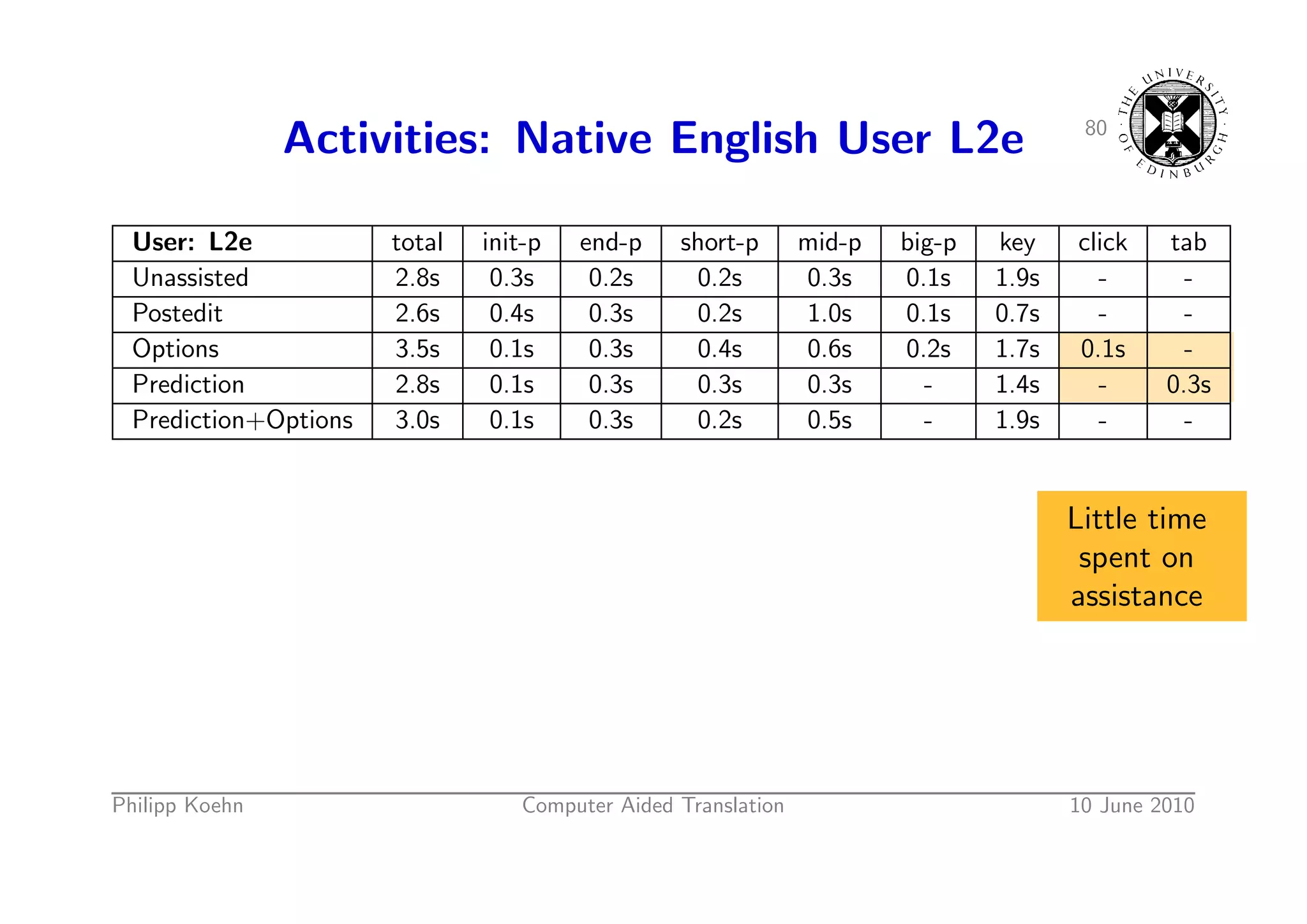 Activities: Native English User L2e

80

THE UNIVERSITY OF EDINBURGH

| User: L2e | total | init-p | end-p | short-p | mid-p | big-p | key | click | tab |
|---|---|---|---|---|---|---|---|---|---|
| Unassisted | 2.8s | 0.3s | 0.2s | 0.2s | 0.3s | 0.1s | 1.9s | - | - |
| Postedit | 2.6s | 0.4s | 0.3s | 0.2s | 1.0s | 0.1s | 0.7s | - | - |
| Options | 3.5s | 0.1s | 0.3s | 0.4s | 0.6s | 0.2s | 1.7s | 0.1s | - |
| Prediction | 2.8s | 0.1s | 0.3s | 0.3s | 0.3s | - | 1.4s | - | 0.3s |
| Prediction+Options | 3.0s | 0.1s | 0.3s | 0.2s | 0.5s | - | 1.9s | - | - |

Little time spent on assistance

Philipp Koehn Computer Aided Translation 10 June 2010